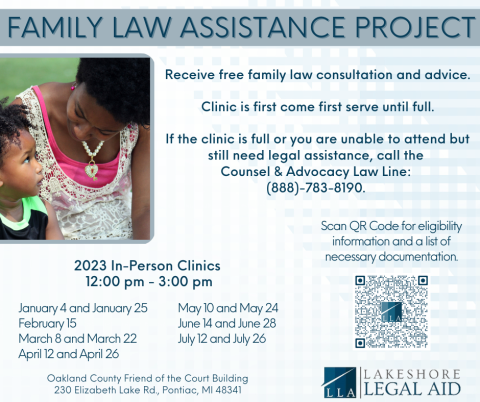 FAMILY LAW ASSISTANCE PROJECT

Receive free family law consultation and advice.

Clinic is first come first serve until full.

If the clinic is full or you are unable to attend but still need legal assistance, call the Counsel & Advocacy Law Line: (888)-783-8190.

Scan QR Code for eligibility information and a list of necessary documentation.

2023 In-Person Clinics
12:00 pm - 3:00 pm

January 4 and January 25
February 15
March 8 and March 22
April 12 and April 26

May 10 and May 24
June 14 and June 28
July 12 and July 26

Oakland County Friend of the Court Building
230 Elizabeth Lake Rd., Pontiac, MI 48341

LLA
LAKESHORE
LEGAL AID